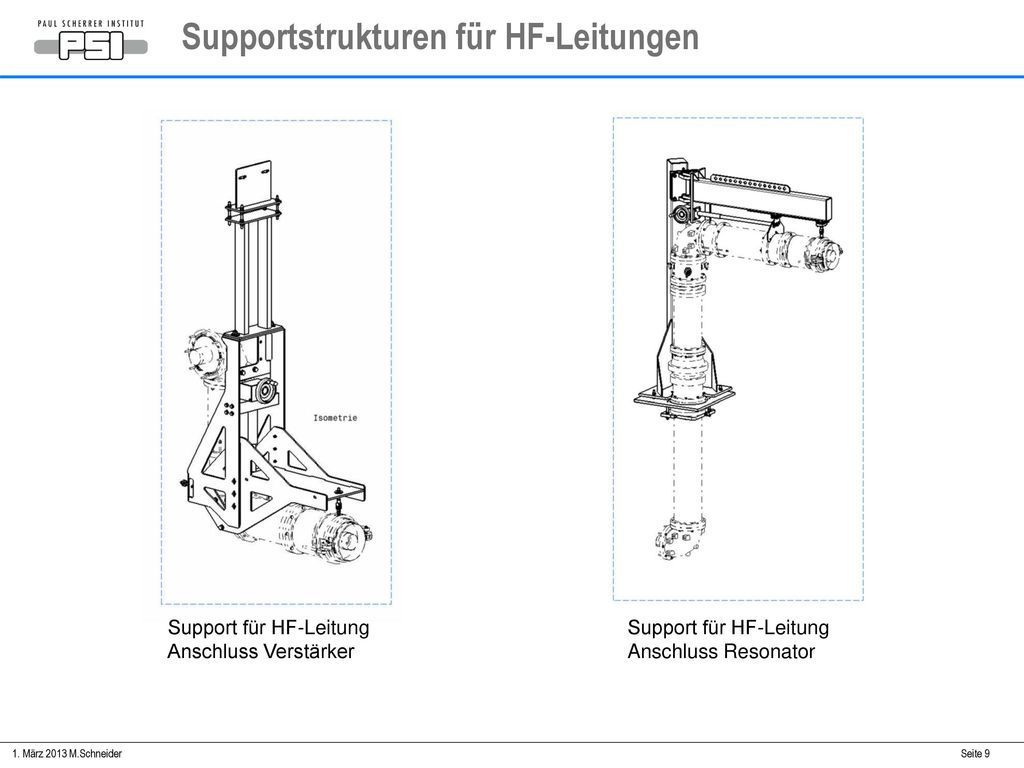 PAUL SCHERRER INSTITUT
PSI

Supportstrukturen für HF-Leitungen

Isometrie

Support für HF-Leitung
Anschluss Verstärker

Support für HF-Leitung
Anschluss Resonator

1. März 2013 M.Schneider

Seite 9